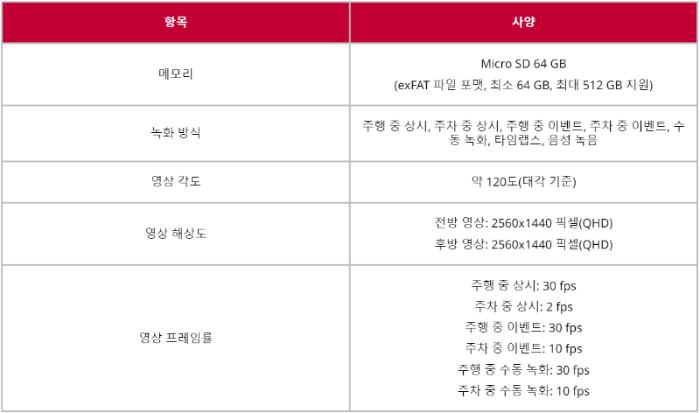 | 항목 | 사양 |
|---|---|
| 메모리 | Micro SD 64 GB (exFAT 파일 포맷, 최소 64 GB, 최대 512 GB 지원) |
| 녹화 방식 | 주행 중 상시, 주차 중 상시, 주행 중 이벤트, 주차 중 이벤트, 수동 녹화, 타임랩스, 음성 녹음 |
| 영상 각도 | 약 120도(대각 기준) |
| 영상 해상도 | 전방 영상: 2560x1440 픽셀(QHD) 후방 영상: 2560x1440 픽셀(QHD) |
| 영상 프레임률 | 주행 중 상시: 30 fps 주차 중 상시: 2 fps 주행 중 이벤트: 30 fps 주차 중 이벤트: 10 fps 주행 중 수동 녹화: 30 fps 주차 중 수동 녹화: 10 fps |